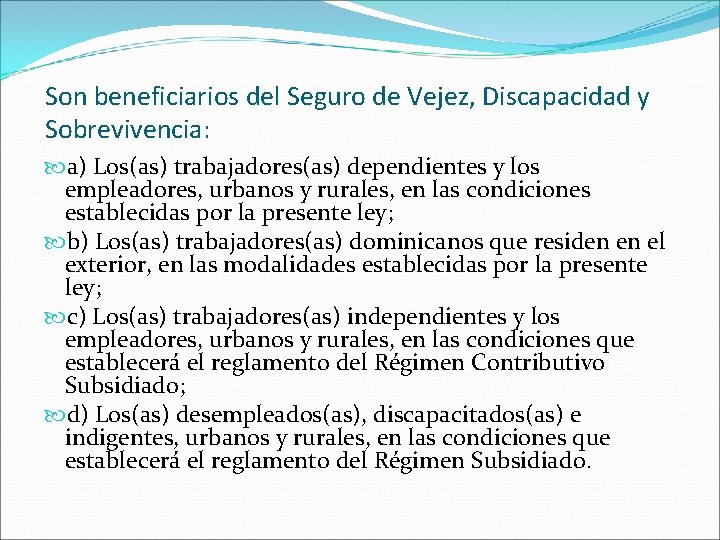 Son beneficiarios del Seguro de Vejez, Discapacidad y Sobrevivencia:

a) Los(as) trabajadores(as) dependientes y los empleadores, urbanos y rurales, en las condiciones establecidas por la presente ley;

b) Los(as) trabajadores(as) dominicanos que residen en el exterior, en las modalidades establecidas por la presente ley;

c) Los(as) trabajadores(as) independientes y los empleadores, urbanos y rurales, en las condiciones que establecerá el reglamento del Régimen Contributivo Subsidiado;

d) Los(as) desempleados(as), discapacitados(as) e indigentes, urbanos y rurales, en las condiciones que establecerá el reglamento del Régimen Subsidiado.